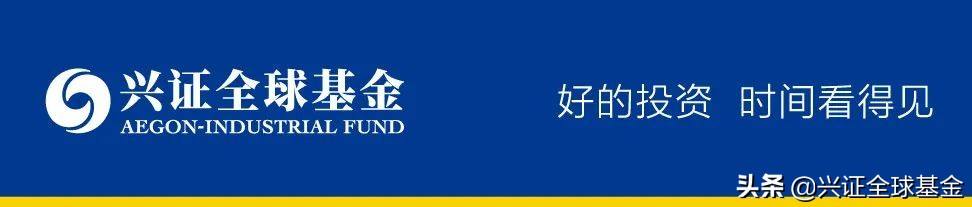 兴证全球基金
AEGON-INDUSTRIAL FUND

好的投资 时间看得见

头条 @兴证全球基金